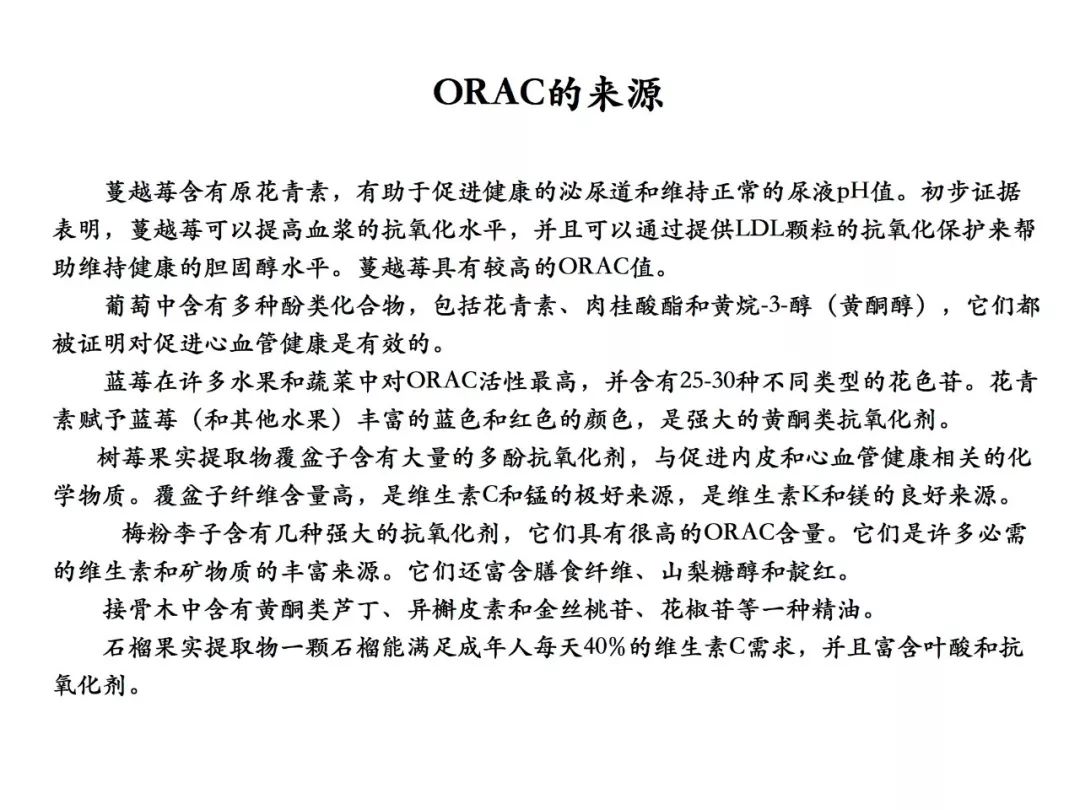 ORAC的来源

蔓越莓含有原花青素，有助于促进健康的泌尿道和维持正常的尿液pH值。初步证据表明，蔓越莓可以提高血浆的抗氧化水平，并且可以通过提供LDL颗粒的抗氧化保护来帮助维持健康的胆固醇水平。蔓越莓具有较高的ORAC值。

葡萄中含有多种酚类化合物，包括花青素、肉桂酸酯和黄烷-3-醇（黄酮醇），它们都被证明对促进心血管健康是有效的。

蓝莓在许多水果和蔬菜中对ORAC活性最高，并含有25-30种不同类型的花色苷。花青素赋予蓝莓（和其他水果）丰富的蓝色和红色的颜色，是强大的黄酮类抗氧化剂。

树莓果实提取物覆盆子含有大量的多酚抗氧化剂，与促进内皮和心血管健康相关的化学物质。覆盆子纤维含量高，是维生素C和锰的极好来源，是维生素K和镁的良好来源。

梅粉李子含有几种强大的抗氧化剂，它们具有很高的ORAC含量。它们是许多必需的维生素和矿物质的丰富来源。它们还富含膳食纤维、山梨糖醇和靛红。

接骨木中含有黄酮类芦丁、异槲皮素和金丝桃苷、花椒苷等一种精油。

石榴果实提取物一颗石榴能满足成年人每天40%的维生素C需求，并且富含叶酸和抗氧化剂。